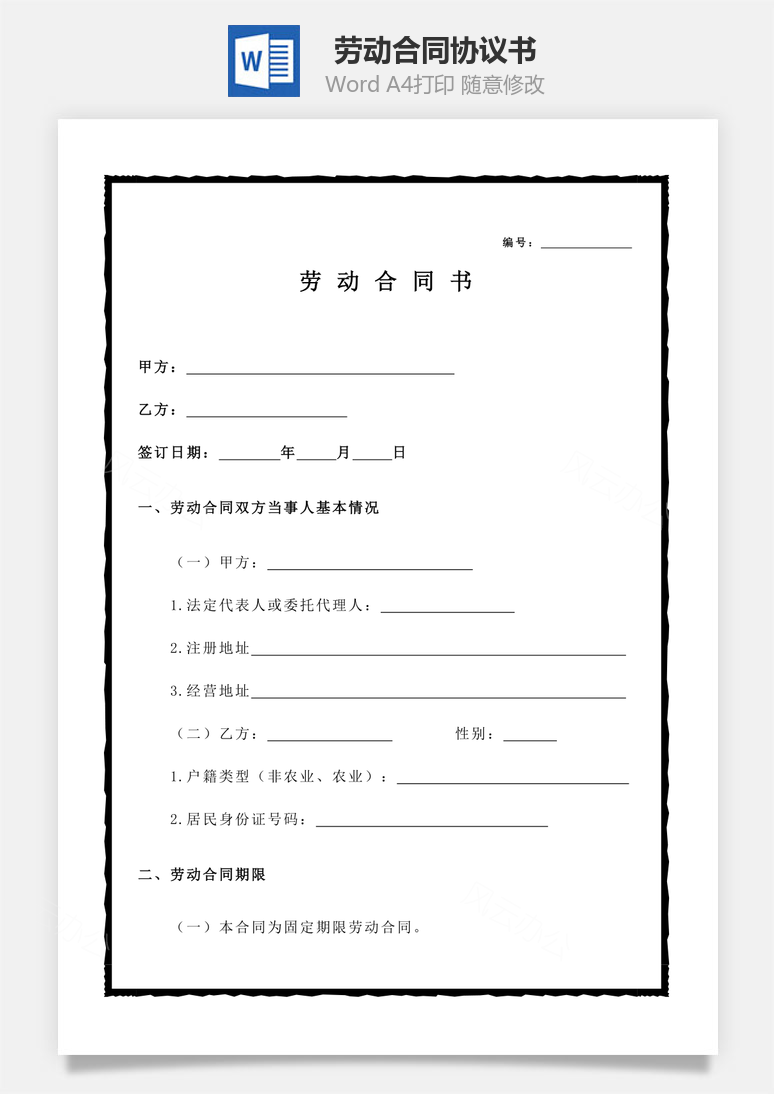 劳动合同协议书
Word A4打印 随意修改

编号：____

劳动合同书

甲方：____

乙方：____

签订日期：____年____月____日

一、劳动合同双方当事人基本情况

（一）甲方：____

1.法定代表人或委托代理人：____

2.注册地址____

3.经营地址____

（二）乙方：____ 性别：____

1.户籍类型（非农业、农业）：____

2.居民身份证号码：____

二、劳动合同期限

（一）本合同为固定期限劳动合同。